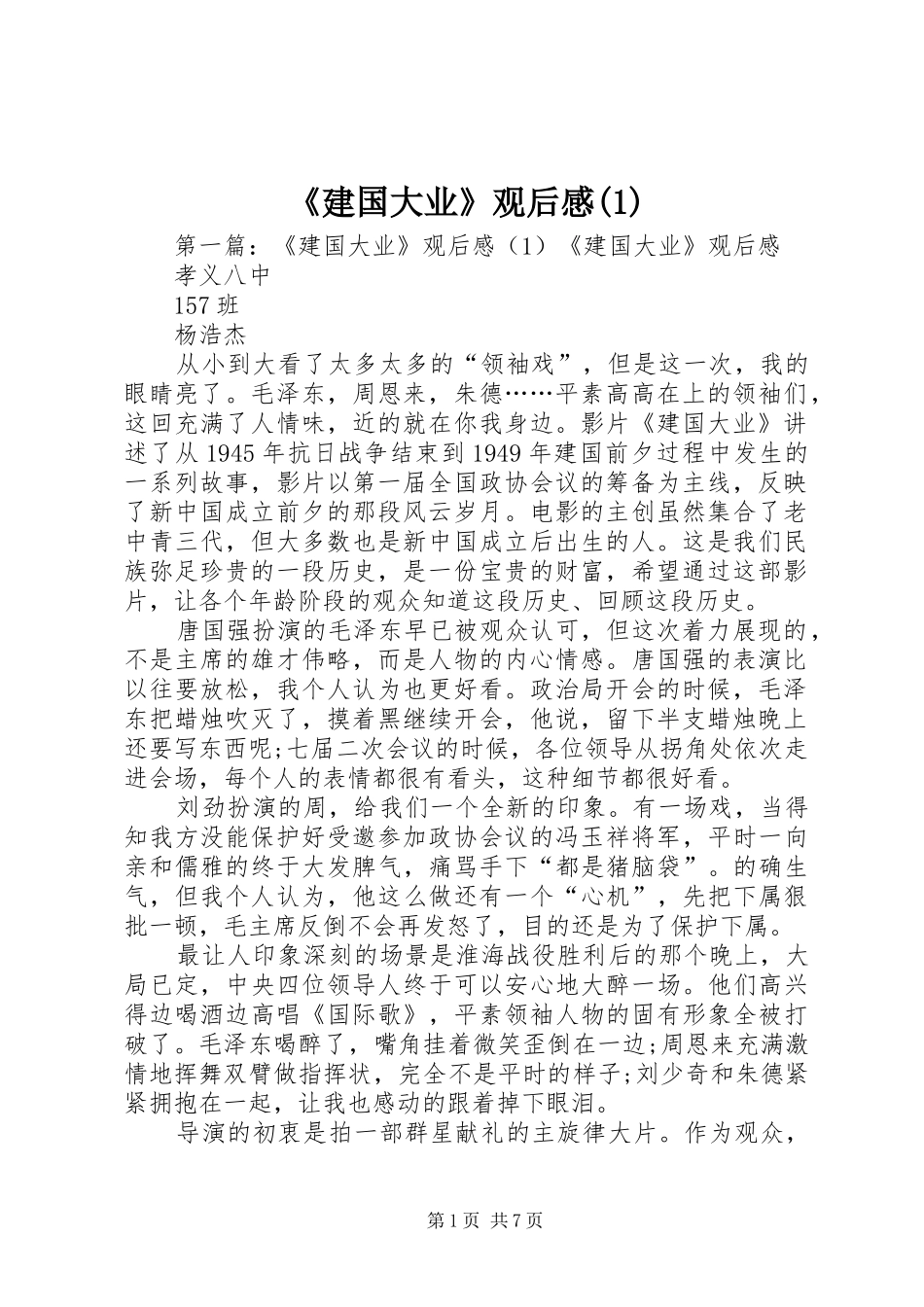 《建国大业》观后感(1)

第一篇：《建国大业》观后感（1）《建国大业》观后感
孝义八中
157 班
杨浩杰

从小到大看了太多太多的“领袖戏”，但是这一次，我的眼睛亮了。毛泽东，周恩来，朱德……平素高高在上的领袖们，这回充满了人情味，近的就在你我身边。影片《建国大业》讲述了从 1945 年抗日战争结束到 1949 年建国前夕过程中发生的一系列故事，影片以第一届全国政协会议的筹备为主线，反映了新中国成立前夕的那段风云岁月。电影的主创虽然集合了老中青三代，但大多数也是新中国成立后出生的人。这是我们民族弥足珍贵的一段历史，是一份宝贵的财富，希望通过这部影片，让各个年龄阶段的观众知道这段历史、回顾这段历史。

唐国强扮演的毛泽东早已被观众认可，但这次着力展现的，不是主席的雄才伟略，而是人物的内心情感。唐国强的表演比以往要放松，我个人认为也更好看。政治局开会的时候，毛泽东把蜡烛吹灭了，摸着黑继续开会，他说，留下半支蜡烛晚上还要写东西呢;七届二次会议的时候，各位领导从拐角处依次走进会场，每个人的表情都很有看头，这种细节都很好看。

刘劲扮演的周，给我们一个全新的印象。有一场戏，当得知我方没能保护好受邀参加政协会议的冯玉祥将军，平时一向亲和儒雅的终于大发脾气，痛骂手下“都是猪脑袋”。的确生气，但我个人认为，他这么做还有一个“心机”，先把下属狠批一顿，毛主席反倒不会再发怒了，目的还是为了保护下属。

最让人印象深刻的场景是淮海战役胜利后的那个晚上，大局已定，中央四位领导人终于可以安心地大醉一场。他们高兴得边喝酒边高唱《国际歌》，平素领袖人物的固有形象全被打破了。毛泽东喝醉了，嘴角挂着微笑歪倒在一边;周恩来充满激情地挥舞双臂做指挥状，完全不是平时的样子;刘少奇和朱德紧紧拥抱在一起，让我也感动的跟着掉下眼泪。

导演的初衷是拍一部群星献礼的主旋律大片。作为观众，

第 1 页 共 7 页